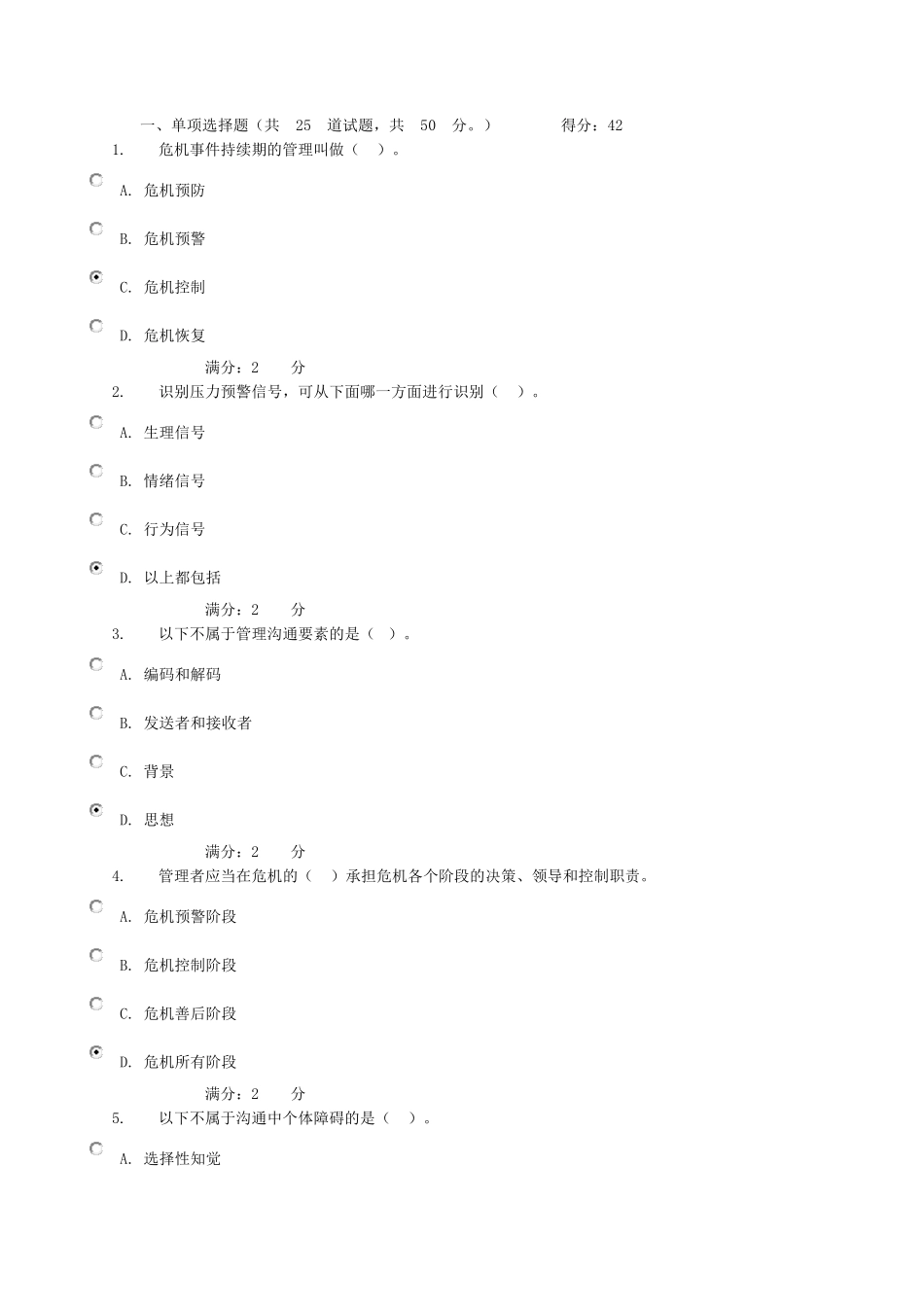 一、单项选择题（共 25 道试题，共 50 分。） 得分：42

1. 危机事件持续期的管理叫做（ ）。

A. 危机预防

B. 危机预警

C. 危机控制

D. 危机恢复

满分：2 分

2. 识别压力预警信号，可从下面哪一方面进行识别（ ）。

A. 生理信号

B. 情绪信号

C. 行为信号

D. 以上都包括

满分：2 分

3. 以下不属于管理沟通要素的是（ ）。

A. 编码和解码

B. 发送者和接收者

C. 背景

D. 思想

满分：2 分

4. 管理者应当在危机的（ ）承担危机各个阶段的决策、领导和控制职责。

A. 危机预警阶段

B. 危机控制阶段

C. 危机善后阶段

D. 危机所有阶段

满分：2 分

5. 以下不属于沟通中个体障碍的是（ ）。

A. 选择性知觉